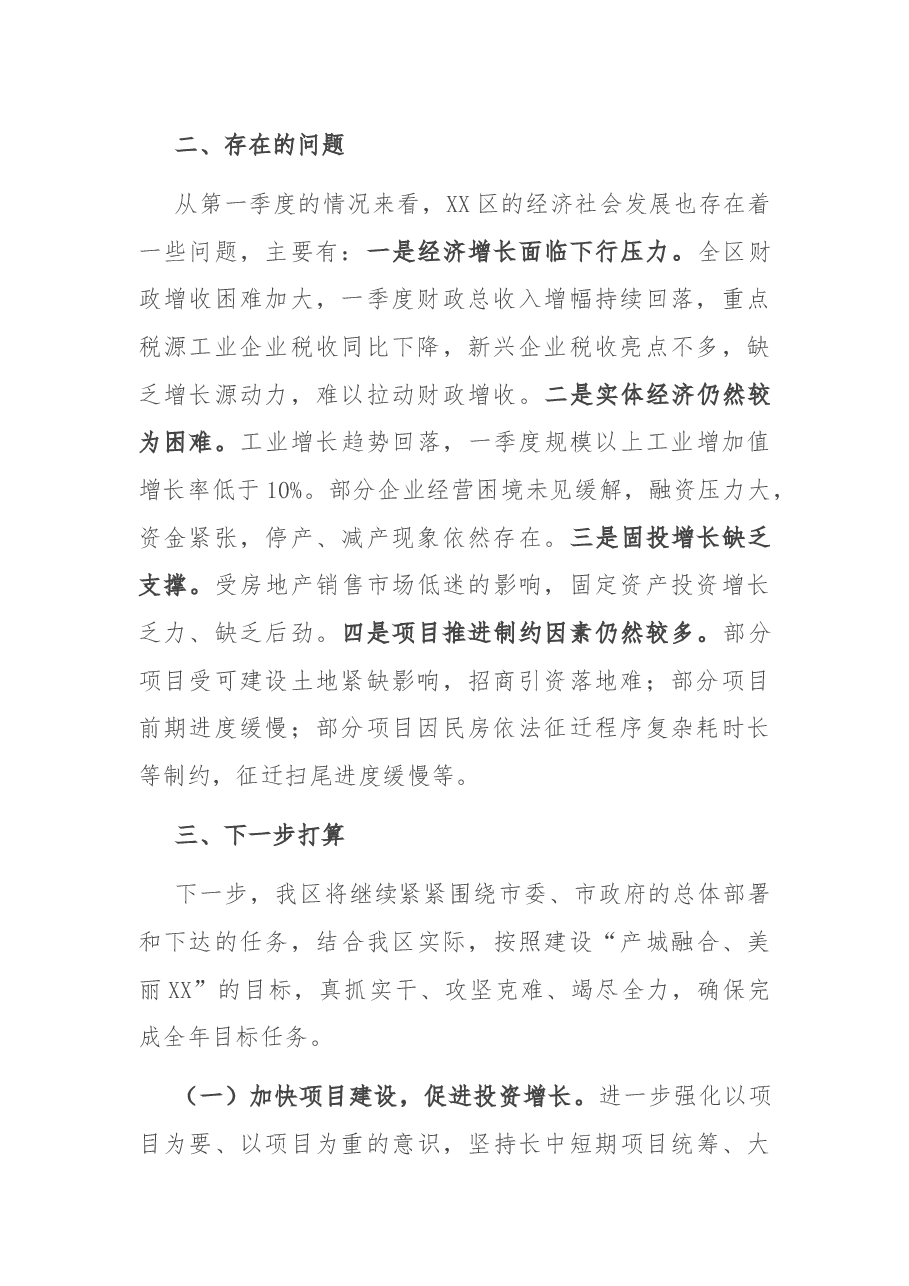 二、存在的问题

从第一季度的情况来看，XX区的经济社会发展也存在着一些问题，主要有：一是经济增长面临下行压力。全区财政增收困难加大，一季度财政总收入增幅持续回落，重点税源工业企业税收同比下降，新兴企业税收亮点不多，缺乏增长源动力，难以拉动财政增收。二是实体经济仍然较为困难。工业增长趋势回落，一季度规模以上工业增加值增长率低于10%。部分企业经营困境未见缓解，融资压力大，资金紧张，停产、减产现象依然存在。三是固投增长缺乏支撑。受房地产销售市场低迷的影响，固定资产投资增长乏力、缺乏后劲。四是项目推进制约因素仍然较多。部分项目受可建设土地紧缺影响，招商引资落地难；部分项目前期进度缓慢；部分项目因民房依法征迁程序复杂耗时长等制约，征迁扫尾进度缓慢等。

三、下一步打算

下一步，我区将继续紧紧围绕市委、市政府的总体部署和下达的任务，结合我区实际，按照建设“产城融合、美丽XX”的目标，真抓实干、攻坚克难、竭尽全力，确保完成全年目标任务。

（一）加快项目建设，促进投资增长。进一步强化以项目为要、以项目为重的意识，坚持长中短期项目统筹、大